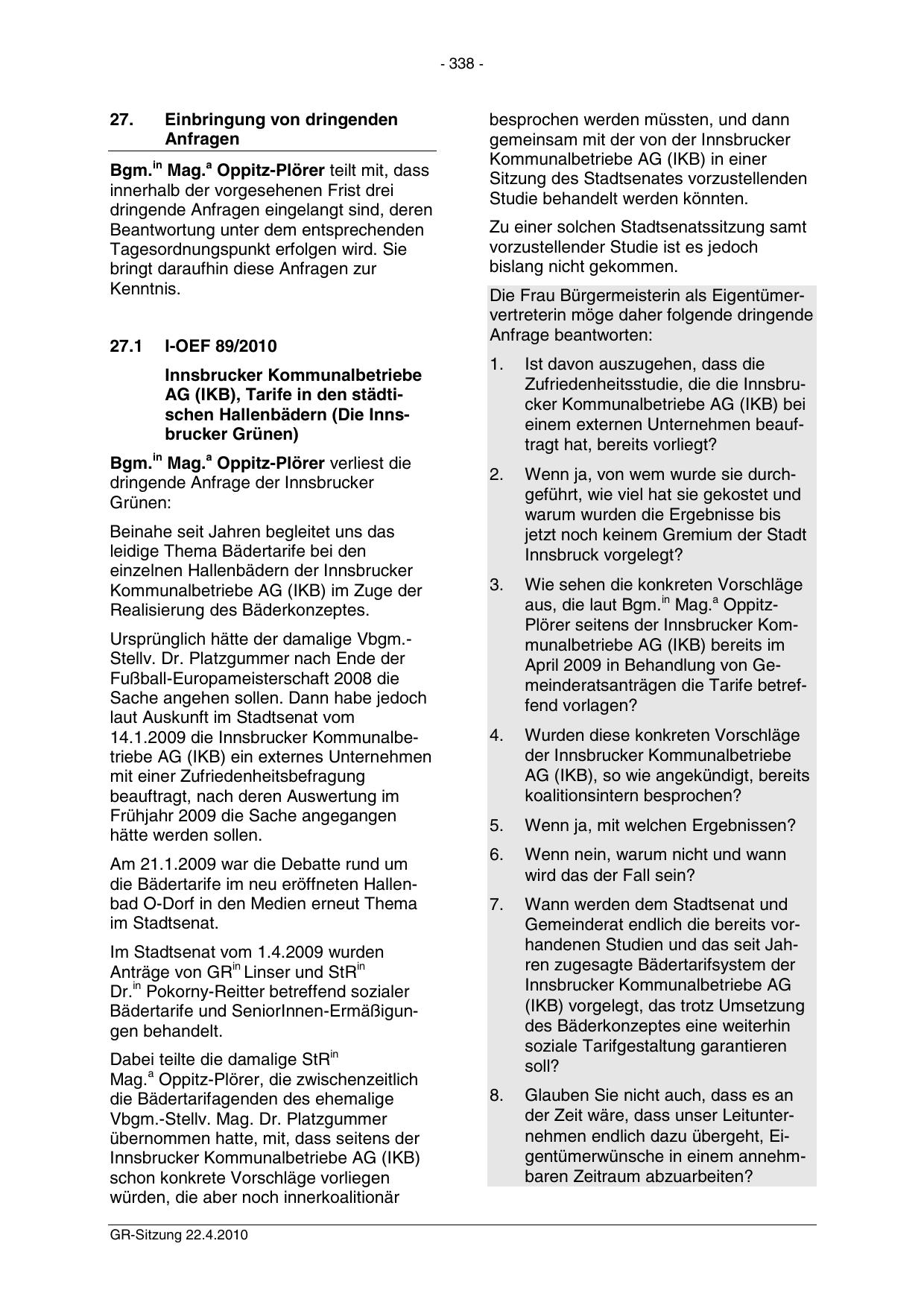 - 338 -

27. Einbringung von dringenden Anfragen

Bgm.$^{in}$ Mag.$^{a}$ Oppitz-Plörer teilt mit, dass innerhalb der vorgesehenen Frist drei dringende Anfragen eingelangt sind, deren Beantwortung unter dem entsprechenden Tagesordnungspunkt erfolgen wird. Sie bringt daraufhin diese Anfragen zur Kenntnis.

27.1 I-OEF 89/2010

Innsbrucker Kommunalbetriebe AG (IKB), Tarife in den städtischen Hallenbädern (Die Innsbrucker Grünen)

Bgm.$^{in}$ Mag.$^{a}$ Oppitz-Plörer verliest die dringende Anfrage der Innsbrucker Grünen:

Beinahe seit Jahren begleitet uns das leidige Thema Bädertarife bei den einzelnen Hallenbädern der Innsbrucker Kommunalbetriebe AG (IKB) im Zuge der Realisierung des Bäderkonzeptes.

Ursprünglich hätte der damalige Vbgm.-Stellv. Dr. Platzgummer nach Ende der Fußball-Europameisterschaft 2008 die Sache angehen sollen. Dann habe jedoch laut Auskunft im Stadtsenat vom 14.1.2009 die Innsbrucker Kommunalbetriebe AG (IKB) ein externes Unternehmen mit einer Zufriedenheitsbefragung beauftragt, nach deren Auswertung im Frühjahr 2009 die Sache angegangen hätte werden sollen.

Am 21.1.2009 war die Debatte rund um die Bädertarife im neu eröffneten Hallenbad O-Dorf in den Medien erneut Thema im Stadtsenat.

Im Stadtsenat vom 1.4.2009 wurden Anträge von GR$^{in}$ Linser und StR$^{in}$ Dr.$^{in}$ Pokorny-Reitter betreffend sozialer Bädertarife und SeniorInnen-Ermäßigungen behandelt.

Dabei teilte die damalige StR$^{in}$ Mag.$^{a}$ Oppitz-Plörer, die zwischenzeitlich die Bädertarifagenden des ehemalige Vbgm.-Stellv. Mag. Dr. Platzgummer übernommen hatte, mit, dass seitens der Innsbrucker Kommunalbetriebe AG (IKB) schon konkrete Vorschläge vorliegen würden, die aber noch innerkoalitionär besprochen werden müssten, und dann gemeinsam mit der von der Innsbrucker Kommunalbetriebe AG (IKB) in einer Sitzung des Stadtsenates vorzustellenden Studie behandelt werden könnten.

Zu einer solchen Stadtsenatssitzung samt vorzustellender Studie ist es jedoch bislang nicht gekommen.

Die Frau Bürgermeisterin als Eigentümervertreterin möge daher folgende dringende Anfrage beantworten:

1. Ist davon auszugehen, dass die Zufriedenheitsstudie, die die Innsbrucker Kommunalbetriebe AG (IKB) bei einem externen Unternehmen beauftragt hat, bereits vorliegt?

2. Wenn ja, von wem wurde sie durchgeführt, wie viel hat sie gekostet und warum wurden die Ergebnisse bis jetzt noch keinem Gremium der Stadt Innsbruck vorgelegt?

3. Wie sehen die konkreten Vorschläge aus, die laut Bgm.$^{in}$ Mag.$^{a}$ Oppitz-Plörer seitens der Innsbrucker Kommunalbetriebe AG (IKB) bereits im April 2009 in Behandlung von Gemeinderatsanträgen die Tarife betreffend vorlagen?

4. Wurden diese konkreten Vorschläge der Innsbrucker Kommunalbetriebe AG (IKB), so wie angekündigt, bereits koalitionsintern besprochen?

5. Wenn ja, mit welchen Ergebnissen?

6. Wenn nein, warum nicht und wann wird das der Fall sein?

7. Wann werden dem Stadtsenat und Gemeinderat endlich die bereits vorhandenen Studien und das seit Jahren zugesagte Bädertarifsystem der Innsbrucker Kommunalbetriebe AG (IKB) vorgelegt, das trotz Umsetzung des Bäderkonzeptes eine weiterhin soziale Tarifgestaltung garantieren soll?

8. Glauben Sie nicht auch, dass es an der Zeit wäre, dass unser Leitunternehmen endlich dazu übergeht, Eigentümerwünsche in einem annehmbaren Zeitraum abzuarbeiten?

GR-Sitzung 22.4.2010